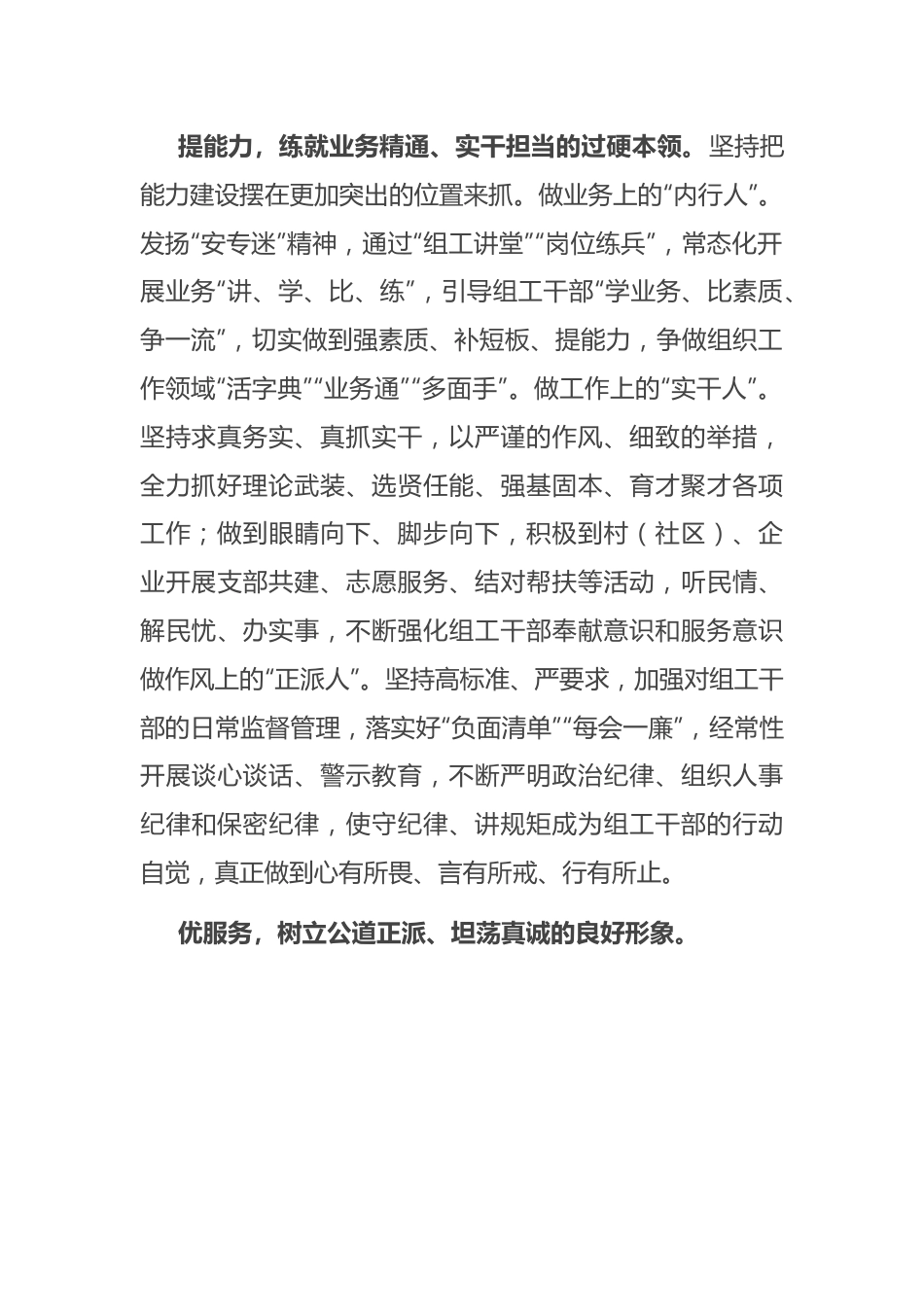 提能力，练就业务精通、实干担当的过硬本领。坚持把能力建设摆在更加突出的位置来抓。做业务上的“内行人”。发扬“安专迷”精神，通过“组工讲堂”“岗位练兵”，常态化开展业务“讲、学、比、练”，引导组工干部“学业务、比素质、争一流”，切实做到强素质、补短板、提能力，争做组织工作领域“活字典”“业务通”“多面手”。做工作上的“实干人”。坚持求真务实、真抓实干，以严谨的作风、细致的举措，全力抓好理论武装、选贤任能、强基固本、育才聚才各项工作；做到眼睛向下、脚步向下，积极到村（社区）、企业开展支部共建、志愿服务、结对帮扶等活动，听民情、解民忧、办实事，不断强化组工干部奉献意识和服务意识做作风上的“正派人”。坚持高标准、严要求，加强对组工干部的日常监督管理，落实好“负面清单”“每会一廉”，经常性开展谈心谈话、警示教育，不断严明政治纪律、组织人事纪律和保密纪律，使守纪律、讲规矩成为组工干部的行动自觉，真正做到心有所畏、言有所戒、行有所止。

优服务，树立公道正派、坦荡真诚的良好形象。